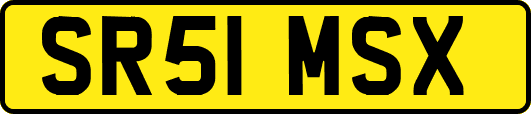 SR51 MSX